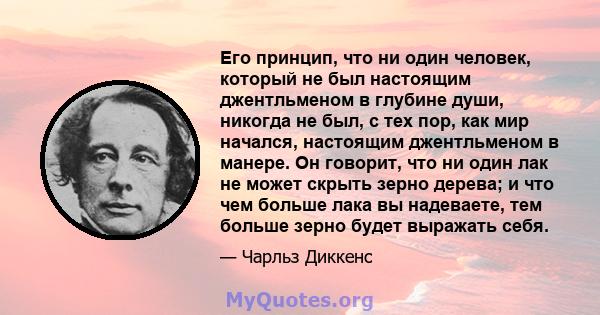 Его принцип, что ни один человек, который не был настоящим джентльменом в глубине души, никогда не был, с тех пор, как мир начался, настоящим джентльменом в манере. Он говорит, что ни один лак не может скрыть зерно дерева; и что чем больше лака вы надеваете, тем больше зерно будет выражать себя.

— Чарльз Диккенс

MyQuotes.org